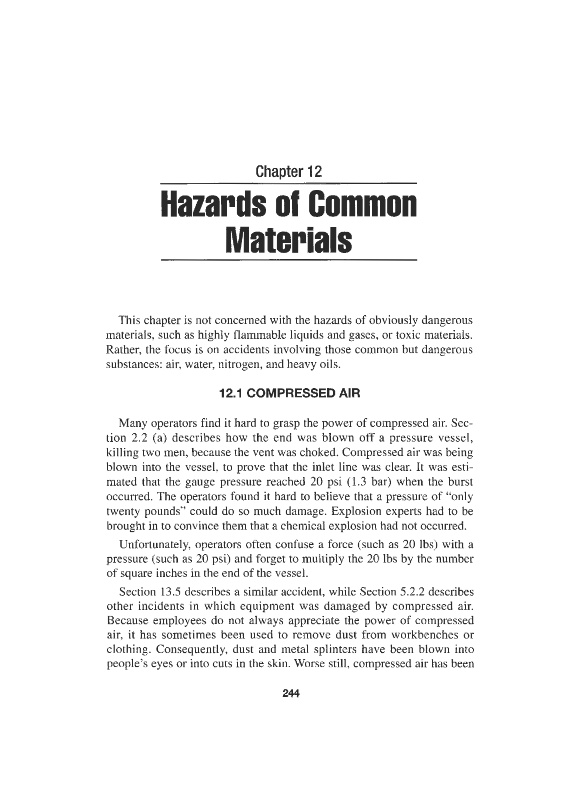 Chapter 12

Hazards of Common Materials

This chapter is not concerned with the hazards of obviously dangerous materials, such as highly flammable liquids and gases, or toxic materials. Rather, the focus is on accidents involving those common but dangerous substances: air, water, nitrogen, and heavy oils.

12.1 COMPRESSED AIR

Many operators find it hard to grasp the power of compressed air. Section 2.2 (a) describes how the end was blown off a pressure vessel, killing two men, because the vent was choked. Compressed air was being blown into the vessel, to prove that the inlet line was clear. It was estimated that the gauge pressure reached 20 psi (1.3 bar) when the burst occurred. The operators found it hard to believe that a pressure of "only twenty pounds" could do so much damage. Explosion experts had to be brought in to convince them that a chemical explosion had not occurred.

Unfortunately, operators often confuse a force (such as 20 lbs) with a pressure (such as 20 psi) and forget to multiply the 20 lbs by the number of square inches in the end of the vessel.

Section 13.5 describes a similar accident, while Section 5.2.2 describes other incidents in which equipment was damaged by compressed air. Because employees do not always appreciate the power of compressed air, it has sometimes been used to remove dust from workbenches or clothing. Consequently, dust and metal splinters have been blown into people's eyes or into cuts in the skin. Worse still, compressed air has been

244